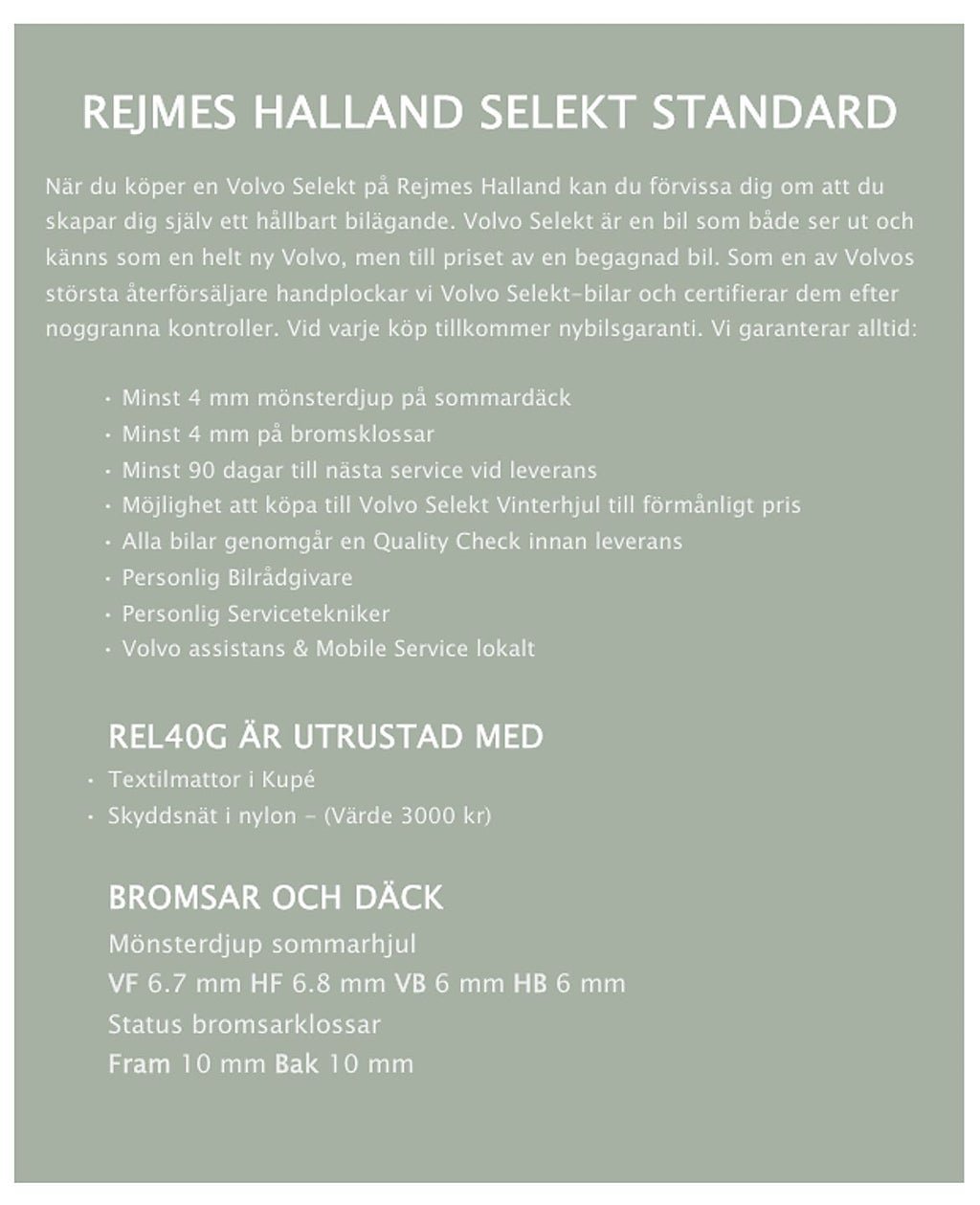 REJMES HALLAND SELEKT STANDARD

När du köper en Volvo Selekt på Rejmes Halland kan du förvissa dig om att du skapar dig själv ett hållbart bilägande. Volvo Selekt är en bil som både ser ut och känns som en helt ny Volvo, men till priset av en begagnad bil. Som en av Volvos största återförsäljare handplockar vi Volvo Selekt-bilar och certifierar dem efter noggranna kontroller. Vid varje köp tillkommer nybilsgaranti. Vi garanterar alltid:

• Minst 4 mm mönsterdjup på sommardäck
• Minst 4 mm på bromsklossar
• Minst 90 dagar till nästa service vid leverans
• Möjlighet att köpa till Volvo Selekt Vinterhjul till förmånligt pris
• Alla bilar genomgår en Quality Check innan leverans
• Personlig Bilrådgivare
• Personlig Servicetekniker
• Volvo assistans & Mobile Service lokalt

REL40G ÄR UTRUSTAD MED
• Textilmattor i Kupé
• Skyddsnät i nylon - (Värde 3000 kr)

BROMSAR OCH DÄCK
Mönsterdjup sommarhjul
VF 6.7 mm HF 6.8 mm VB 6 mm HB 6 mm
Status bromsarklossar
Fram 10 mm Bak 10 mm